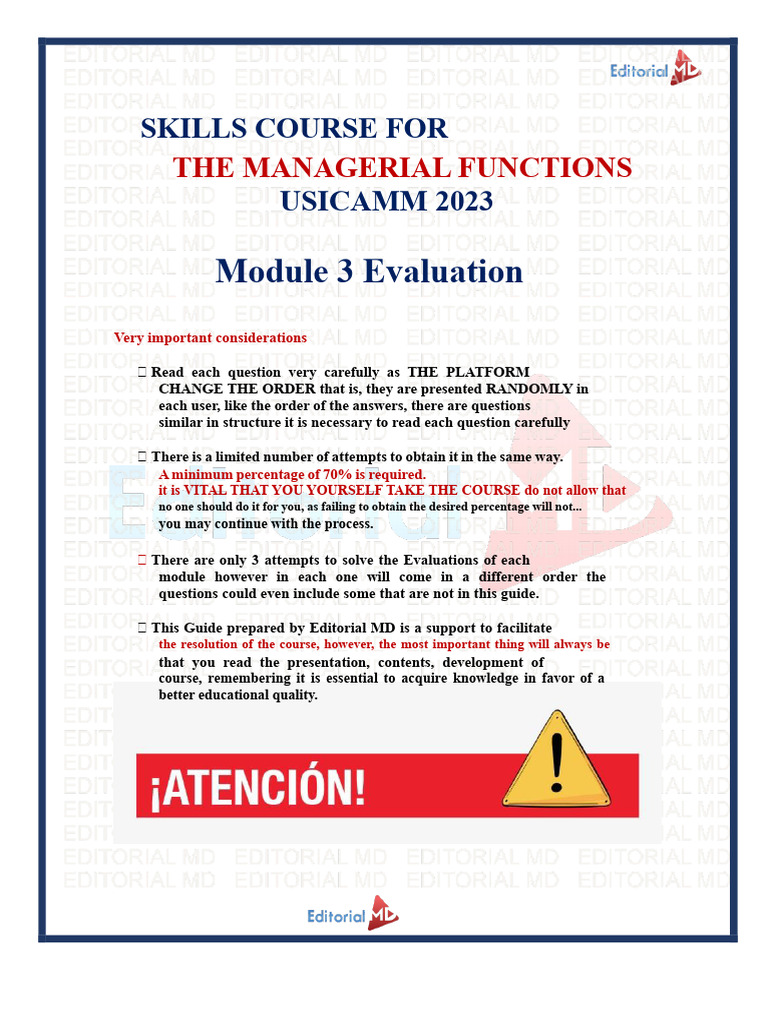 Editorial MD

SKILLS COURSE FOR
THE MANAGERIAL FUNCTIONS
USICAMM 2023

Module 3 Evaluation

Very important considerations

 Read each question very carefully as THE PLATFORM CHANGE THE ORDER that is, they are presented RANDOMLY in each user, like the order of the answers, there are questions similar in structure it is necessary to read each question carefully

 There is a limited number of attempts to obtain it in the same way.
A minimum percentage of 70% is required.
it is VITAL THAT YOU YOURSELF TAKE THE COURSE do not allow that no one should do it for you, as failing to obtain the desired percentage will not... you may continue with the process.

 There are only 3 attempts to solve the Evaluations of each module however in each one will come in a different order the questions could even include some that are not in this guide.

 This Guide prepared by Editorial MD is a support to facilitate the resolution of the course, however, the most important thing will always be that you read the presentation, contents, development of course, remembering it is essential to acquire knowledge in favor of a better educational quality.

¡ATENCIÓN!

Editorial MD